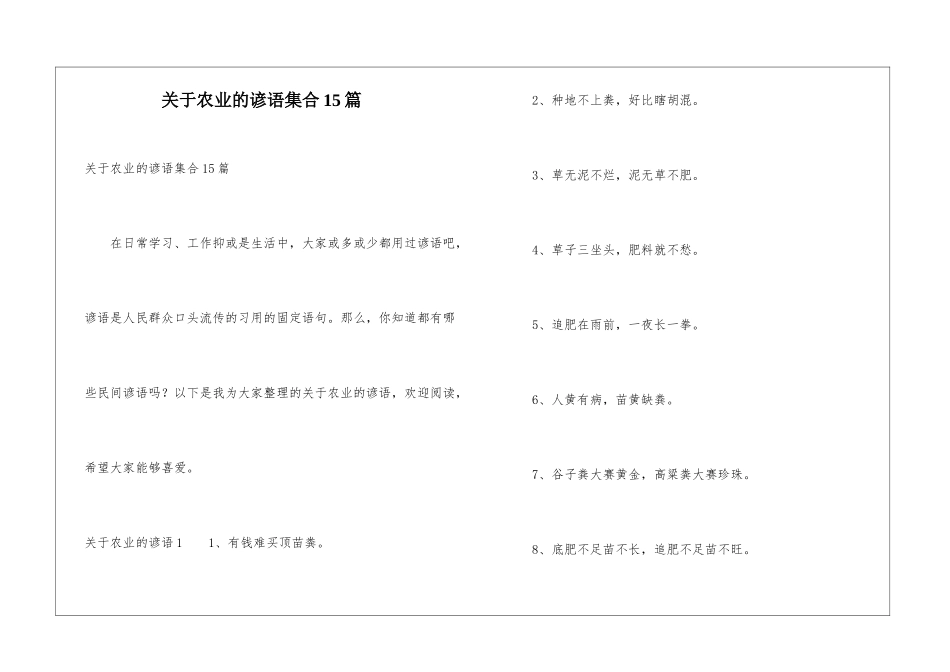 关于农业的谚语集合15篇

关于农业的谚语集合15篇

在日常学习、工作抑或是生活中，大家或多或少都用过谚语吧，谚语是人民群众口头流传的习用的固定语句。那么，你知道都有哪些民间谚语吗？以下是我为大家整理的关于农业的谚语，欢迎阅读，希望大家能够喜爱。

关于农业的谚语1　　1、有钱难买顶苗粪。

2、种地不上粪，好比瞎胡混。

3、草无泥不烂，泥无草不肥。

4、草子三坐头，肥料就不愁。

5、追肥在雨前，一夜长一拳。

6、人黄有病，苗黄缺粪。

7、谷子粪大赛黄金，高粱粪大赛珍珠。

8、底肥不足苗不长，追肥不足苗不旺。